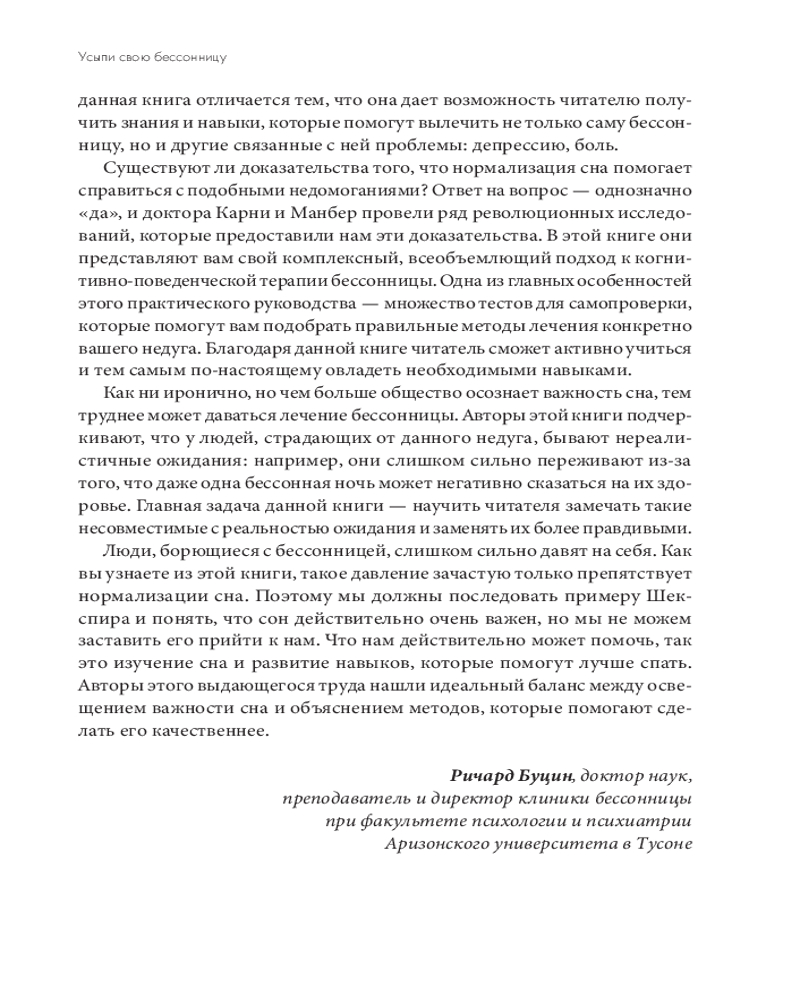 Усыпи свою бессонницу

данная книга отличается тем, что она дает возможность читателю получить знания и навыки, которые помогут вылечить не только саму бессонницу, но и другие связанные с ней проблемы: депрессию, боль.

Существуют ли доказательства того, что нормализация сна помогает справиться с подобными недомоганиями? Ответ на вопрос — однозначно «да», и доктора Карни и Манбер провели ряд революционных исследований, которые предоставили нам эти доказательства. В этой книге они представляют вам свой комплексный, всеобъемлющий подход к когнитивно-поведенческой терапии бессонницы. Одна из главных особенностей этого практического руководства — множество тестов для самопроверки, которые помогут вам подобрать правильные методы лечения конкретно вашего недуга. Благодаря данной книге читатель сможет активно учиться и тем самым по-настоящему овладеть необходимыми навыками.

Как ни иронично, но чем больше общество осознает важность сна, тем труднее может даваться лечение бессонницы. Авторы этой книги подчеркивают, что у людей, страдающих от данного недуга, бывают нереалистичные ожидания: например, они слишком сильно переживают из-за того, что даже одна бессонная ночь может негативно сказаться на их здоровье. Главная задача данной книги — научить читателя замечать такие несовместимые с реальностью ожидания и заменять их более правдивыми.

Люди, борющиеся с бессонницей, слишком сильно давят на себя. Как вы узнаете из этой книги, такое давление зачастую только препятствует нормализации сна. Поэтому мы должны последовать примеру Шекспира и понять, что сон действительно очень важен, но мы не можем заставить его прийти к нам. Что нам действительно может помочь, так это изучение сна и развитие навыков, которые помогут лучше спать. Авторы этого выдающегося труда нашли идеальный баланс между освещением важности сна и объяснением методов, которые помогают сделать его качественнее.

Ричард Буцин, доктор наук,
преподаватель и директор клиники бессонницы
при факультете психологии и психиатрии
Аризонского университета в Тусоне